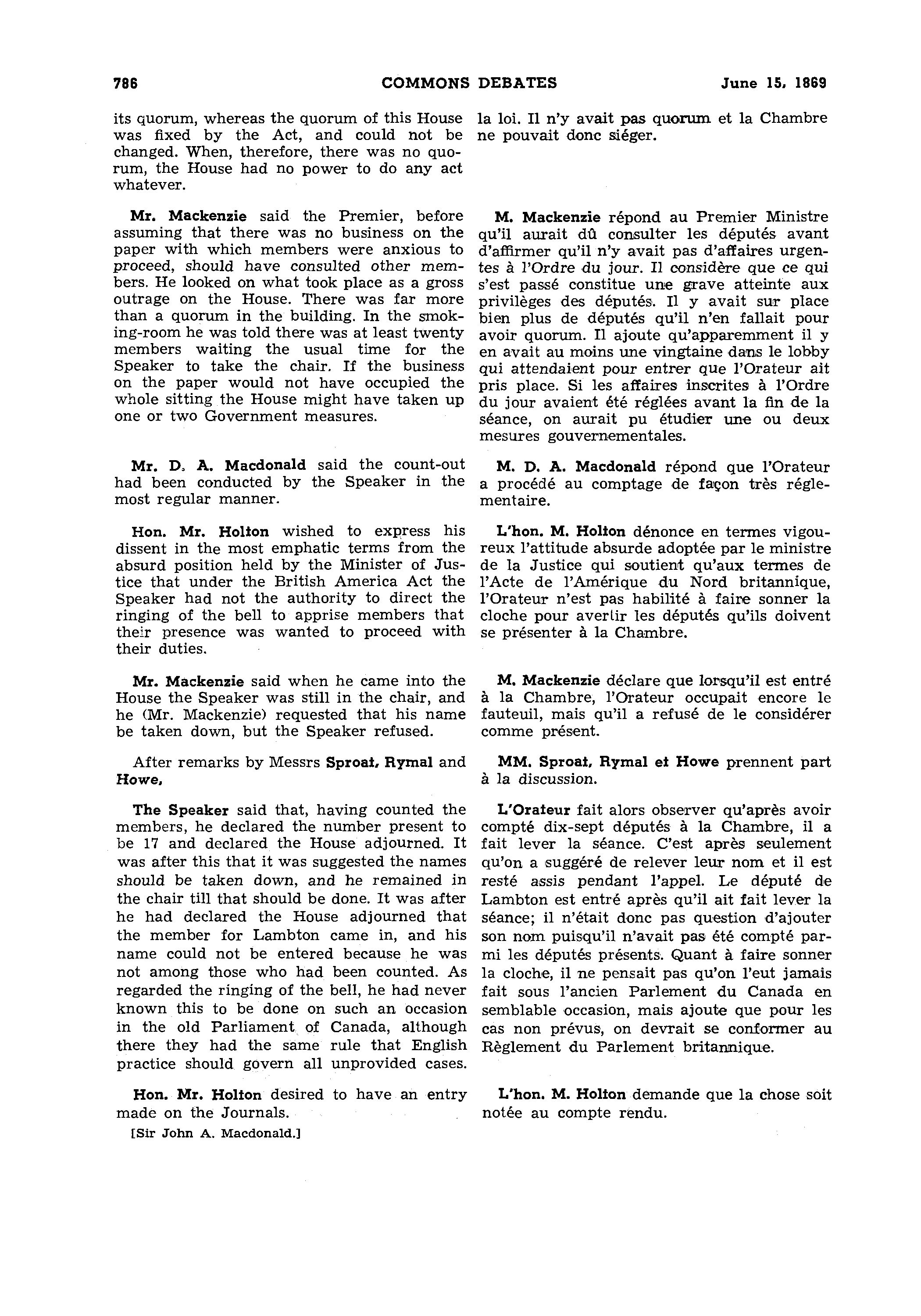 786 COMMONS DEBATES June 15, 1869

its quorum, whereas the quorum of this House was fixed by the Act, and could not be changed. When, therefore, there was no quorum, the House had no power to do any act whatever.

Mr. Mackenzie said the Premier, before assuming that there was no business on the paper with which members were anxious to proceed, should have consulted other members. He looked on what took place as a gross outrage on the House. There was far more than a quorum in the building. In the smoking-room he was told there was at least twenty members waiting the usual time for the Speaker to take the chair. If the business on the paper would not have occupied the whole sitting the House might have taken up one or two Government measures.

Mr. D. A. Macdonald said the count-out had been conducted by the Speaker in the most regular manner.

Hon. Mr. Holton wished to express his dissent in the most emphatic terms from the absurd position held by the Minister of Justice that under the British America Act the Speaker had not the authority to direct the ringing of the bell to apprise members that their presence was wanted to proceed with their duties.

Mr. Mackenzie said when he came into the House the Speaker was still in the chair, and he (Mr. Mackenzie) requested that his name be taken down, but the Speaker refused.

After remarks by Messrs Sproat, Rymal and Howe,

The Speaker said that, having counted the members, he declared the number present to be 17 and declared the House adjourned. It was after this that it was suggested the names should be taken down, and he remained in the chair till that should be done. It was after he had declared the House adjourned that the member for Lambton came in, and his name could not be entered because he was not among those who had been counted. As regarded the ringing of the bell, he had never known this to be done on such an occasion in the old Parliament of Canada, although there they had the same rule that English practice should govern all unprovided cases.

Hon. Mr. Holton desired to have an entry made on the Journals.

[Sir John A. Macdonald.]

la loi. Il n'y avait pas quorum et la Chambre ne pouvait donc siéger.

M. Mackenzie répond au Premier Ministre qu'il aurait dû consulter les députés avant d'affirmer qu'il n'y avait pas d'affaires urgentes à l'Ordre du jour. Il considère que ce qui s'est passé constitue une grave atteinte aux privilèges des députés. Il y avait sur place bien plus de députés qu'il n'en fallait pour avoir quorum. Il ajoute qu'apparemment il y en avait au moins une vingtaine dans le lobby qui attendaient pour entrer que l'Orateur ait pris place. Si les affaires inscrites à l'Ordre du jour avaient été réglées avant la fin de la séance, on aurait pu étudier une ou deux mesures gouvernementales.

M. D. A. Macdonald répond que l'Orateur a procédé au comptage de façon très réglementaire.

L'hon. M. Holton dénonce en termes vigoureux l'attitude absurde adoptée par le ministre de la Justice qui soutient qu'aux termes de l'Acte de l'Amérique du Nord britannique, l'Orateur n'est pas habilité à faire sonner la cloche pour avertir les députés qu'ils doivent se présenter à la Chambre.

M. Mackenzie déclare que lorsqu'il est entré à la Chambre, l'Orateur occupait encore le fauteuil, mais qu'il a refusé de le considérer comme présent.

MM. Sproat, Rymal et Howe prennent part à la discussion.

L'Orateur fait alors observer qu'après avoir compté dix-sept députés à la Chambre, il a fait lever la séance. C'est après seulement qu'on a suggéré de relever leur nom et il est resté assis pendant l'appel. Le député de Lambton est entré après qu'il ait fait lever la séance; il n'était donc pas question d'ajouter son nom puisqu'il n'avait pas été compté parmi les députés présents. Quant à faire sonner la cloche, il ne pensait pas qu'on l'eut jamais fait sous l'ancien Parlement du Canada en semblable occasion, mais ajoute que pour les cas non prévus, on devrait se conformer au Règlement du Parlement britannique.

L'hon. M. Holton demande que la chose soit notée au compte rendu.